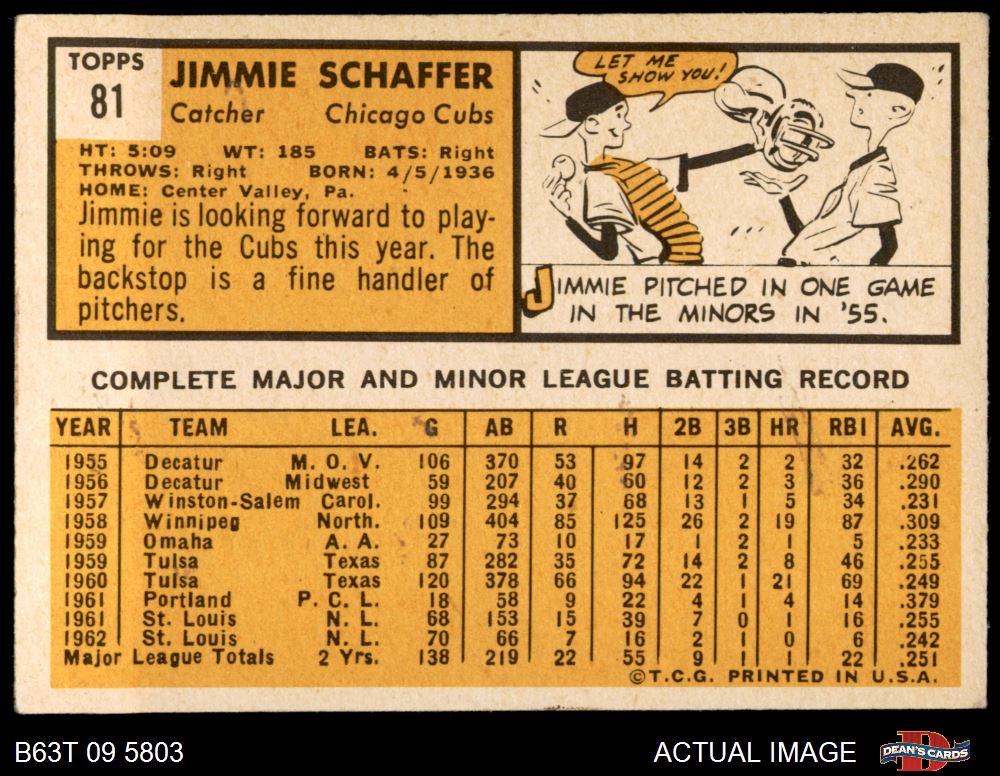 TOPPS
81

JIMMIE SCHAFFER
Catcher Chicago Cubs

HT: 5:09 WT: 185 BATS: Right
THROWS: Right BORN: 4/5/1936
HOME: Center Valley, Pa.

Jimmie is looking forward to playing for the Cubs this year. The backstop is a fine handler of pitchers.

LET ME SHOW YOU!

JIMMIE PITCHED IN ONE GAME IN THE MINORS IN '55.

COMPLETE MAJOR AND MINOR LEAGUE BATTING RECORD

| YEAR | TEAM | LEA. | G | AB | R | H | 2B | 3B | HR | RBI | AVG. |
|---|---|---|---|---|---|---|---|---|---|---|---|
| 1955 | Decatur | M. O. V. | 106 | 370 | 53 | 97 | 14 | 2 | 2 | 32 | .262 |
| 1956 | Decatur | Midwest | 59 | 207 | 40 | 60 | 12 | 2 | 3 | 36 | .290 |
| 1957 | Winston-Salem | Carol. | 99 | 294 | 37 | 68 | 13 | 1 | 5 | 34 | .231 |
| 1958 | Winnipeg | North. | 109 | 404 | 85 | 125 | 26 | 2 | 19 | 87 | .309 |
| 1959 | Omaha | A. A. | 27 | 73 | 10 | 17 | 1 | 2 | 1 | 5 | .233 |
| 1959 | Tulsa | Texas | 87 | 282 | 35 | 72 | 14 | 2 | 8 | 46 | .255 |
| 1960 | Tulsa | Texas | 120 | 378 | 66 | 94 | 22 | 1 | 21 | 69 | .249 |
| 1961 | Portland | P. C. L. | 18 | 58 | 9 | 22 | 4 | 1 | 4 | 14 | .379 |
| 1961 | St. Louis | N. L. | 68 | 153 | 15 | 39 | 7 | 0 | 1 | 16 | .255 |
| 1962 | St. Louis | N. L. | 70 | 66 | 7 | 16 | 2 | 1 | 0 | 6 | .242 |
| Major League Totals | | 2 Yrs. | 138 | 219 | 22 | 55 | 9 | 1 | 1 | 22 | .251 |

©T.C.G. PRINTED IN U.S.A.

B63T 09 5803
ACTUAL IMAGE
DEAN'S CARDS